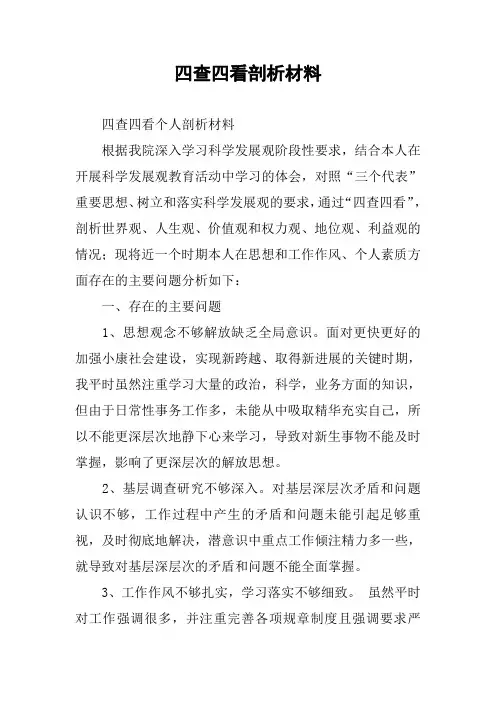 四查四看剖析材料

四查四看个人剖析材料

根据我院深入学习科学发展观阶段性要求，结合本人在开展科学发展观教育活动中学习的体会，对照“三个代表”重要思想、树立和落实科学发展观的要求，通过“四查四看”，剖析世界观、人生观、价值观和权力观、地位观、利益观的情况；现将近一个时期本人在思想和工作作风、个人素质方面存在的主要问题分析如下：

一、存在的主要问题

1、思想观念不够解放缺乏全局意识。面对更快更好的加强小康社会建设，实现新跨越、取得新进展的关键时期，我平时虽然注重学习大量的政治，科学，业务方面的知识，但由于日常性事务工作多，未能从中吸取精华充实自己，所以不能更深层次地静下心来学习，导致对新生事物不能及时掌握，影响了更深层次的解放思想。

2、基层调查研究不够深入。对基层深层次矛盾和问题认识不够，工作过程中产生的矛盾和问题未能引起足够重视，及时彻底地解决，潜意识中重点工作倾注精力多一些，就导致对基层深层次的矛盾和问题不能全面掌握。

3、工作作风不够扎实，学习落实不够细致。 虽然平时对工作强调很多，并注重完善各项规章制度且强调要求严